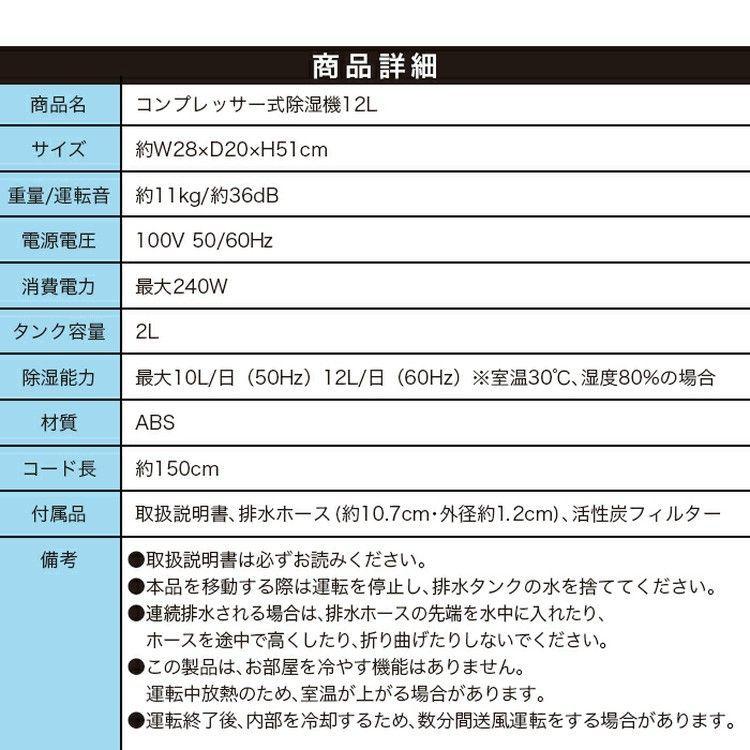 商品詳細

| 商品名 | コンプレッサー式除湿機12L |
|---|---|
| サイズ | 約W28×D20×H51cm |
| 重量/運転音 | 約11kg/約36dB |
| 電源電圧 | 100V 50/60Hz |
| 消費電力 | 最大240W |
| タンク容量 | 2L |
| 除湿能力 | 最大10L/日（50Hz）12L/日（60Hz）※室温30℃、湿度80%の場合 |
| 材質 | ABS |
| コード長 | 約150cm |
| 付属品 | 取扱説明書、排水ホース（約10.7cm・外径約1.2cm）、活性炭フィルター |
| 備考 | ●取扱説明書は必ずお読みください。 ●本品を移動する際は運転を停止し、排水タンクの水を捨ててください。 ●連続排水される場合は、排水ホースの先端を水中に入れたり、ホースを途中で高くしたり、折り曲げたりしないでください。 ●この製品は、お部屋を冷やす機能はありません。運転中放熱のため、室温が上がる場合があります。 ●運転終了後、内部を冷却するため、数分間送風運転をする場合があります。 |